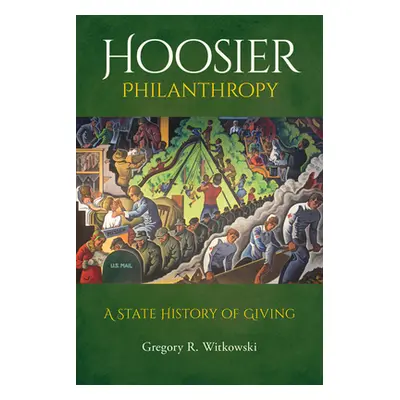 HOOSIER
PHILANTHROPY

U.S. MAIL

A STATE HISTORY OF GIVING

Gregory R. Witkowski